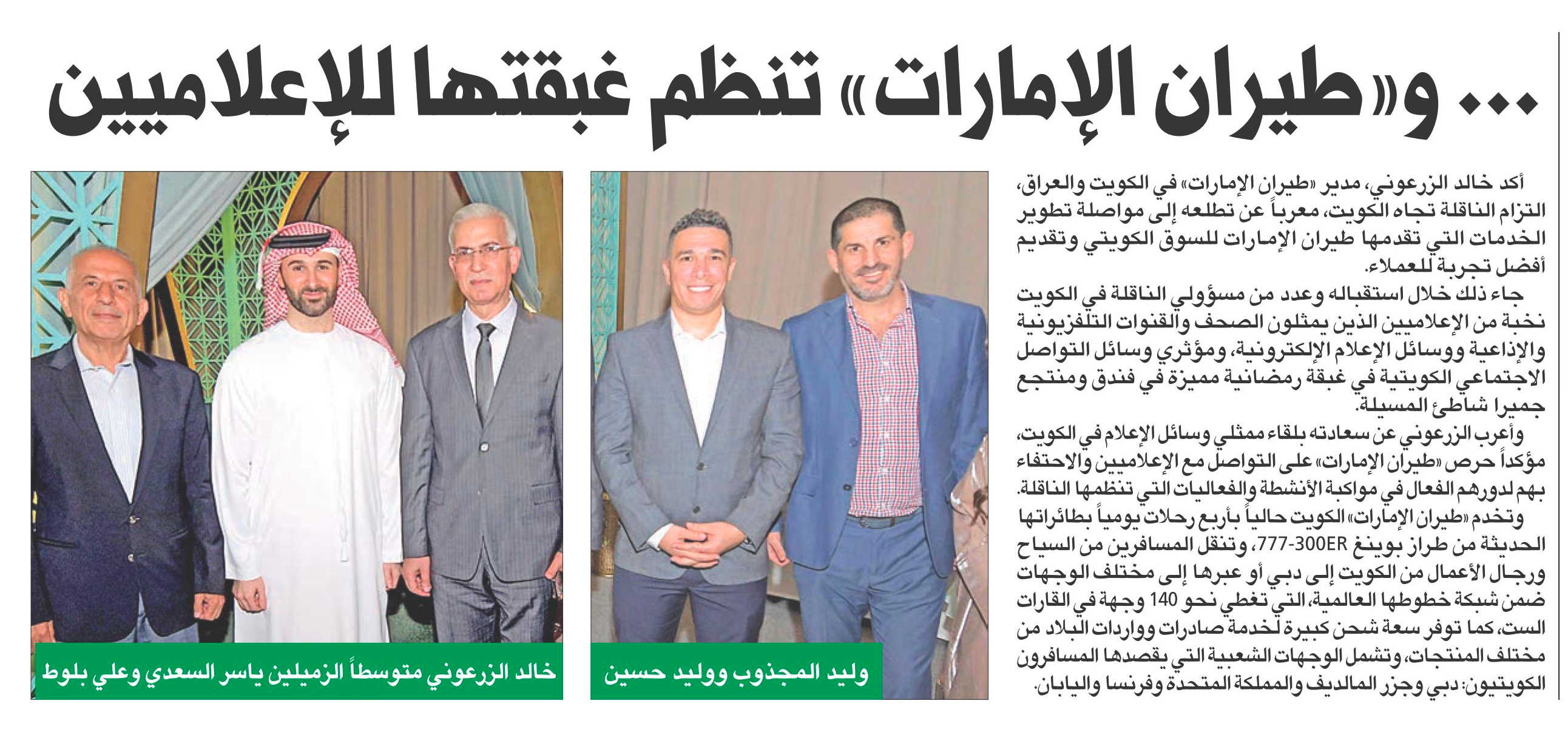 ... و«طيران الإمارات» تنظم غبقتها للإعلاميين

أكد خالد الزرعوني، مدير «طيران الإمارات» في الكويت والعراق، التزام الناقلة تجاه الكويت، معرباً عن تطلعه إلى مواصلة تطوير الخدمات التي تقدمها طيران الإمارات للسوق الكويتي وتقديم أفضل تجربة للعملاء.

جاء ذلك خلال استقباله وعدد من مسؤولي الناقلة في الكويت نخبة من الإعلاميين الذين يمثلون الصحف والقنوات التلفزيونية والإذاعية ووسائل الإعلام الإلكترونية، ومؤثري وسائل التواصل الاجتماعي الكويتية في غبقة رمضانية مميزة في فندق ومنتجع جميرا شاطئ المسيلة.

وأعرب الزرعوني عن سعادته بلقاء ممثلي وسائل الإعلام في الكويت، مؤكداً حرص «طيران الإمارات» على التواصل مع الإعلاميين والاحتفاء بهم لدورهم الفعال في مواكبة الأنشطة والفعاليات التي تنظمها الناقلة.

وتخدم «طيران الإمارات» الكويت حالياً بأربع رحلات يومياً بطائراتها الحديثة من طراز بوينغ 777-300ER، وتنقل المسافرين من السياح ورجال الأعمال من الكويت إلى دبي أو عبرها إلى مختلف الوجهات ضمن شبكة خطوطها العالمية، التي تغطي نحو 140 وجهة في القارات الست، كما توفر سعة شحن كبيرة لخدمة صادرات وواردات البلاد من مختلف المنتجات، وتشمل الوجهات الشعبية التي يقصدها المسافرون الكويتيون: دبي وجزر المالديف والمملكة المتحدة وفرنسا واليابان.

وليد المجذوب ووليد حسين

خالد الزرعوني متوسطاً الزميلين ياسر السعدي وعلي بلوط